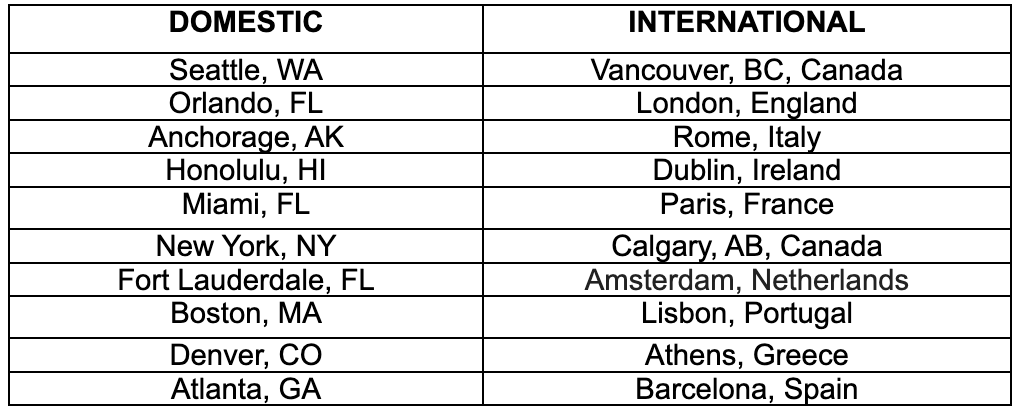 | DOMESTIC | INTERNATIONAL |
|---|---|
| Seattle, WA | Vancouver, BC, Canada |
| Orlando, FL | London, England |
| Anchorage, AK | Rome, Italy |
| Honolulu, HI | Dublin, Ireland |
| Miami, FL | Paris, France |
| New York, NY | Calgary, AB, Canada |
| Fort Lauderdale, FL | Amsterdam, Netherlands |
| Boston, MA | Lisbon, Portugal |
| Denver, CO | Athens, Greece |
| Atlanta, GA | Barcelona, Spain |